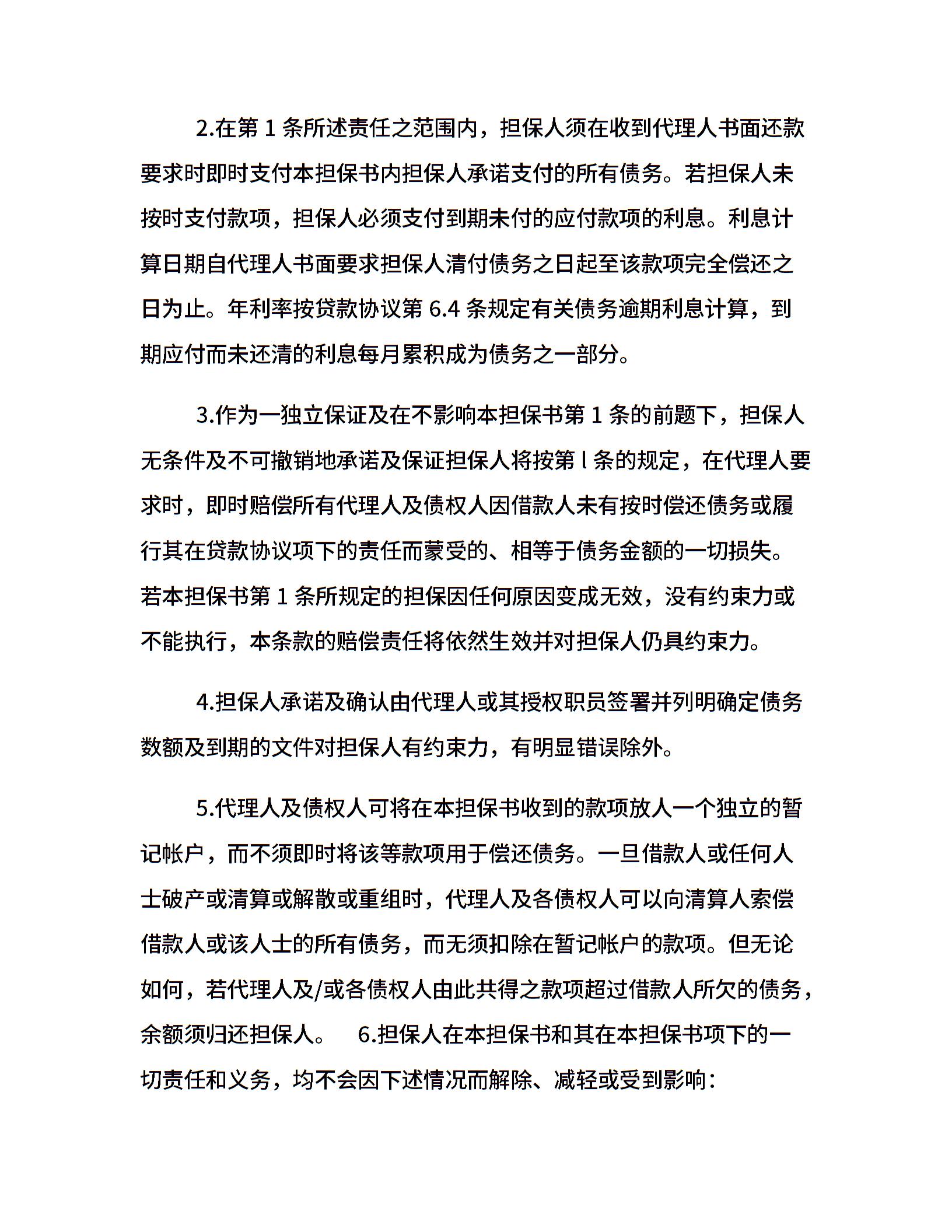 2.在第 1 条所述责任之范围内，担保人须在收到代理人书面还款要求时即时支付本担保书内担保人承诺支付的所有债务。若担保人未按时支付款项，担保人必须支付到期未付的应付款项的利息。利息计算日期自代理人书面要求担保人清付债务之日起至该款项完全偿还之日为止。年利率按贷款协议第 6.4 条规定有关债务逾期利息计算，到期应付而未还清的利息每月累积成为债务之一部分。

3.作为一独立保证及在不影响本担保书第 1 条的前题下，担保人无条件及不可撤销地承诺及保证担保人将按第 l 条的规定，在代理人要求时，即时赔偿所有代理人及债权人因借款人未有按时偿还债务或履行其在贷款协议项下的责任而蒙受的、相等于债务金额的一切损失。若本担保书第 1 条所规定的担保因任何原因变成无效，没有约束力或不能执行，本条款的赔偿责任将依然生效并对担保人仍具约束力。

4.担保人承诺及确认由代理人或其授权职员签署并列明确定债务数额及到期的文件对担保人有约束力，有明显错误除外。

5.代理人及债权人可将在本担保书收到的款项放人一个独立的暂记帐户，而不须即时将该等款项用于偿还债务。一旦借款人或任何人士破产或清算或解散或重组时，代理人及各债权人可以向清算人索偿借款人或该人士的所有债务，而无须扣除在暂记帐户的款项。但无论如何，若代理人及/或各债权人由此共得之款项超过借款人所欠的债务，余额须归还担保人。 6.担保人在本担保书和其在本担保书项下的一切责任和义务，均不会因下述情况而解除、减轻或受到影响：